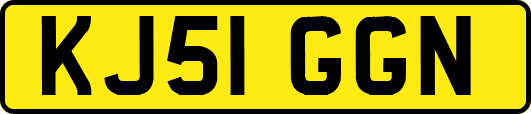 KJ51 GGN